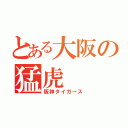 とある大阪の猛虎
阪神タイガース